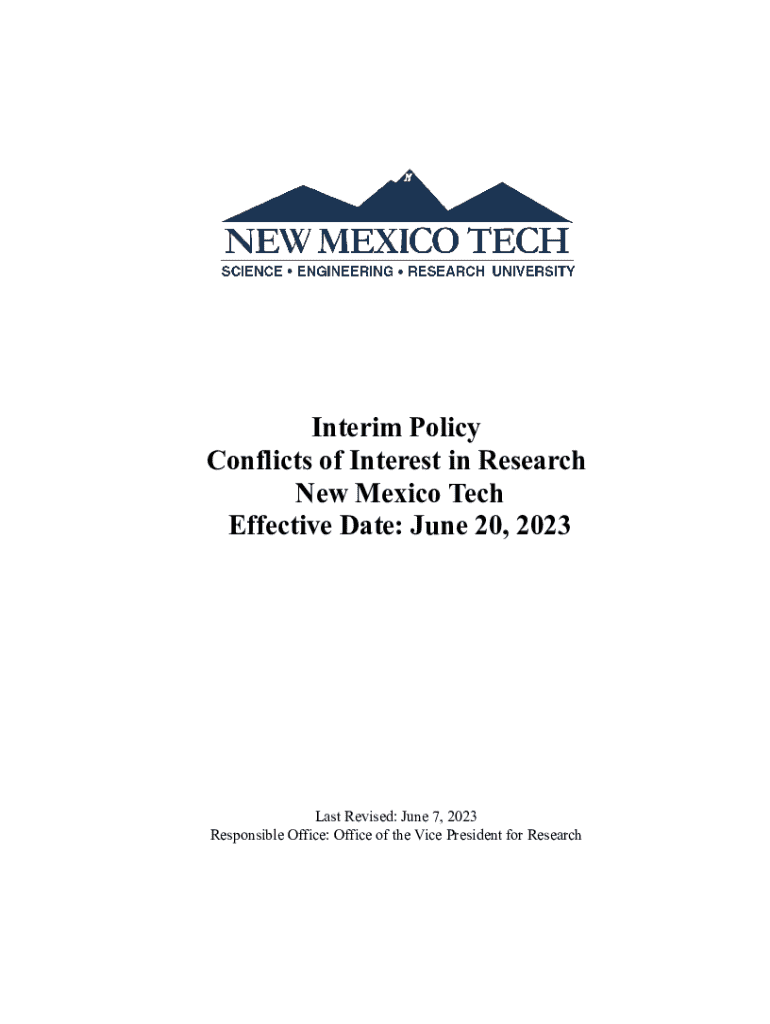 NEW MEXICO TECH
SCIENCE • ENGINEERING • RESEARCH UNIVERSITY

Interim Policy
Conflicts of Interest in Research
New Mexico Tech
Effective Date: June 20, 2023

Last Revised: June 7, 2023
Responsible Office: Office of the Vice President for Research